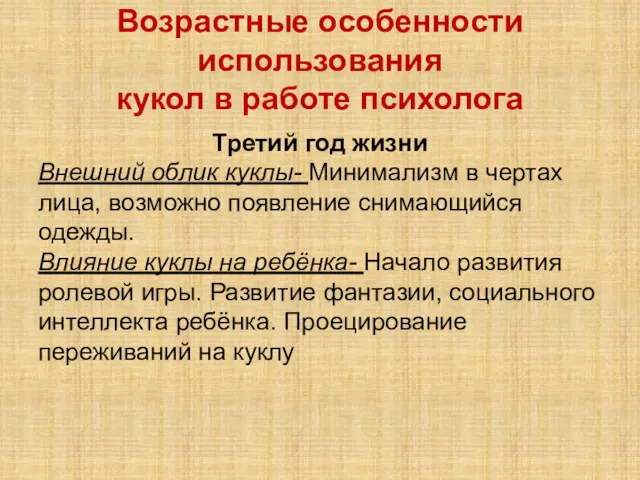 Возрастные особенности использования кукол в работе психолога

Третий год жизни

Внешний облик куклы- Минимализм в чертах лица, возможно появление снимающийся одежды.
Влияние куклы на ребёнка- Начало развития ролевой игры. Развитие фантазии, социального интеллекта ребёнка. Проецирование переживаний на куклу